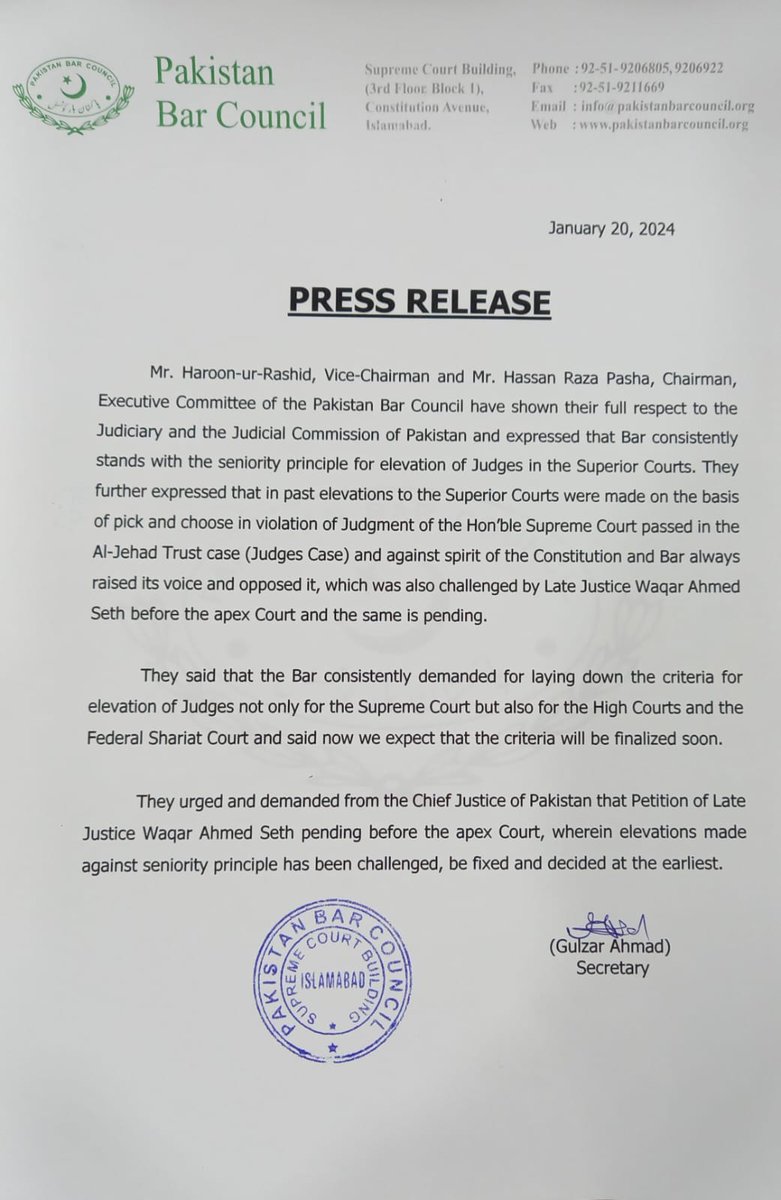 PAKISTAN BAR COUNCIL

Pakistan Bar Council

Supreme Court Building, (3rd Floor Block 1), Constitution Avenue, Islamabad.

Phone : 92-51-9206805, 9206922
Fax : 92-51-9211669
Email : info@pakistanbarcouncil.org
Web : www.pakistanbarcouncil.org

January 20, 2024

PRESS RELEASE

Mr. Haroon-ur-Rashid, Vice-Chairman and Mr. Hassan Raza Pasha, Chairman, Executive Committee of the Pakistan Bar Council have shown their full respect to the Judiciary and the Judicial Commission of Pakistan and expressed that Bar consistently stands with the seniority principle for elevation of Judges in the Superior Courts. They further expressed that in past elevations to the Superior Courts were made on the basis of pick and choose in violation of Judgment of the Hon'ble Supreme Court passed in the Al-Jehad Trust case (Judges Case) and against spirit of the Constitution and Bar always raised its voice and opposed it, which was also challenged by Late Justice Waqar Ahmed Seth before the apex Court and the same is pending.

They said that the Bar consistently demanded for laying down the criteria for elevation of Judges not only for the Supreme Court but also for the High Courts and the Federal Shariat Court and said now we expect that the criteria will be finalized soon.

They urged and demanded from the Chief Justice of Pakistan that Petition of Late Justice Waqar Ahmed Seth pending before the apex Court, wherein elevations made against seniority principle has been challenged, be fixed and decided at the earliest.

PAKISTAN BAR COUNCIL
SUPREME COURT BUILDING
ISLAMABAD

(Gulzar Ahmad)
Secretary